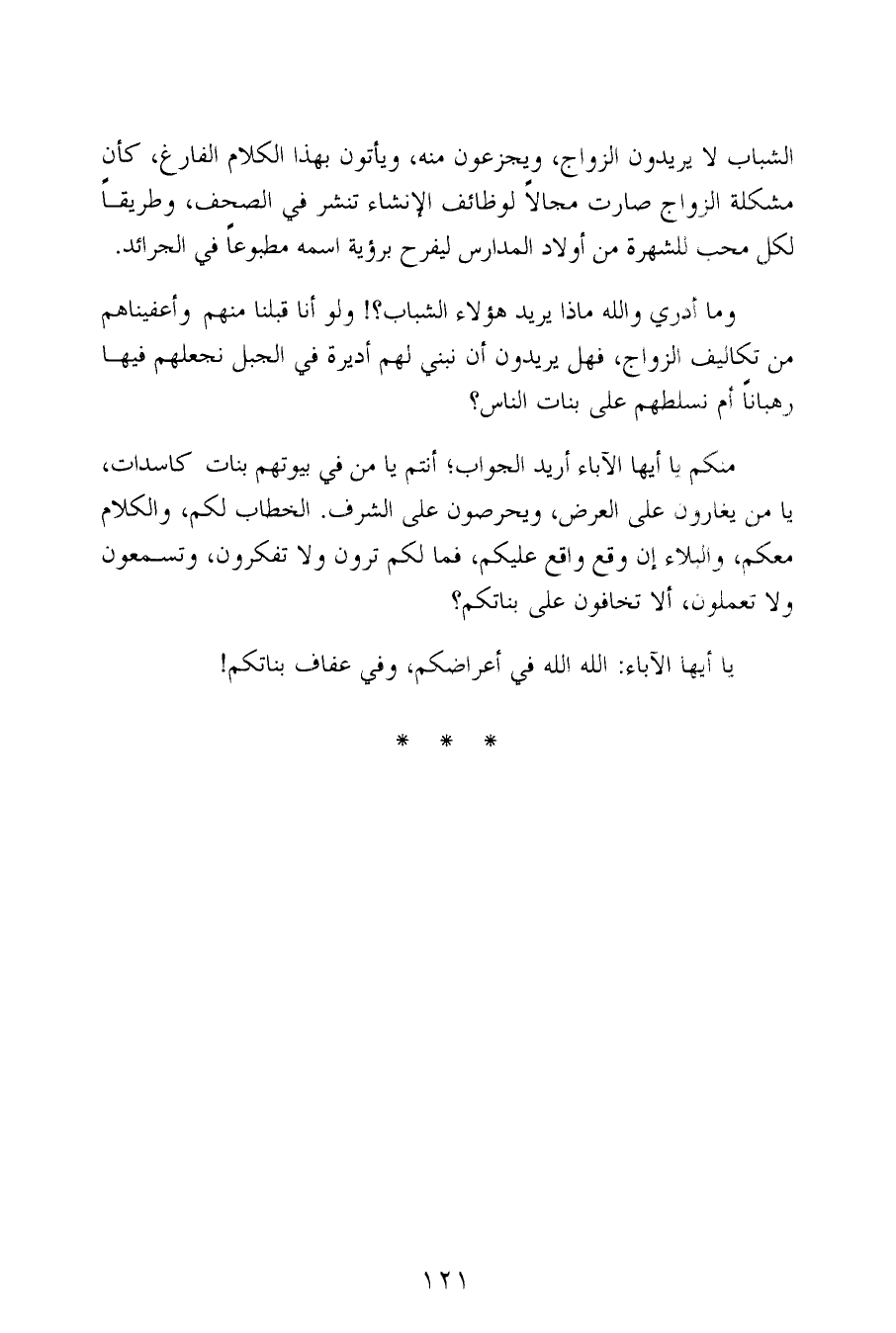 الشباب لا يريدون الزواج، ويجزعون منه، ويأتون بهذا الكلام الفارغ، كأن مشكلة الزواج صارت مجالاً لوظائف الإنشاء تنشر في الصحف، وطريقاً لكل محب للشهرة من أولاد المدارس ليفرح برؤية اسمه مطبوعاً في الجرائد.

وما أدري والله ماذا يريد هؤلاء الشباب؟! ولو أنا قبلنا منهم وأعفيناهم من تكاليف الزواج، فهل يريدون أن نبني لهم أديرة في الجبل نجعلهم فيها رهباناً أم نسلطهم على بنات الناس؟

منكم يا أيها الآباء أريد الجواب؛ أنتم يا من في بيوتهم بنات كاسدات، يا من يغارون على العرض، ويحرصون على الشرف. الخطاب لكم، والكلام معكم، والبلاء إن وقع واقع عليكم، فما لكم ترون ولا تفكرون، وتسمعون ولا تعملون، ألا تخافون على بناتكم؟

يا أيها الآباء: الله الله في أعراضكم، وفي عفاف بناتكم!

* * *

١٢١